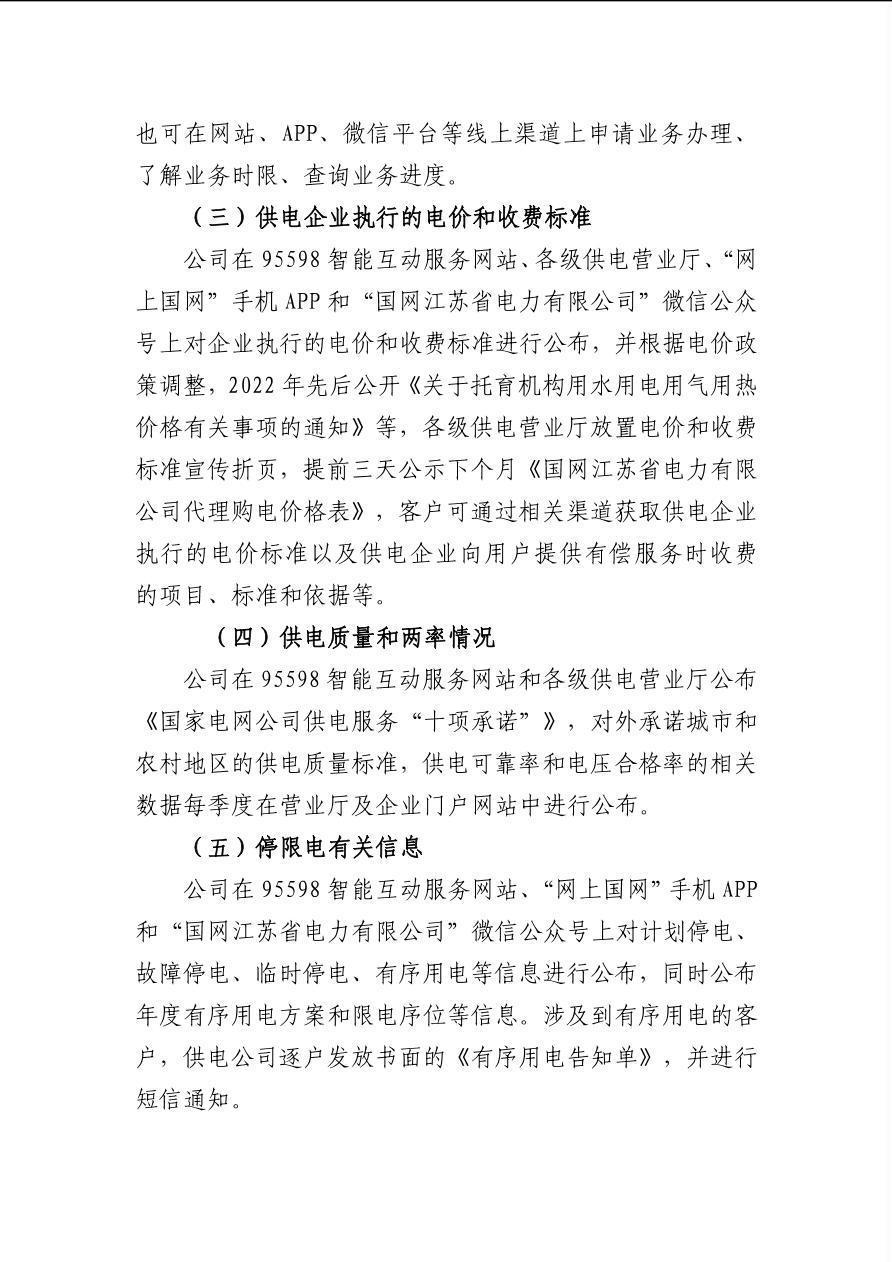 也可在网站、APP、微信平台等线上渠道上申请业务办理、了解业务时限、查询业务进度。

（三）供电企业执行的电价和收费标准

公司在95598智能互动服务网站、各级供电营业厅、“网上国网”手机APP和“国网江苏省电力有限公司”微信公众号上对企业执行的电价和收费标准进行公布，并根据电价政策调整，2022年先后公开《关于托育机构用水用电用气用热价格有关事项的通知》等，各级供电营业厅放置电价和收费标准宣传折页，提前三天公示下个月《国网江苏省电力有限公司代理购电价格表》，客户可通过相关渠道获取供电企业执行的电价标准以及供电企业向用户提供有偿服务时收费的项目、标准和依据等。

（四）供电质量和两率情况

公司在95598智能互动服务网站和各级供电营业厅公布《国家电网公司供电服务“十项承诺”》，对外承诺城市和农村地区的供电质量标准，供电可靠率和电压合格率的相关数据每季度在营业厅及企业门户网站中进行公布。

（五）停限电有关信息

公司在95598智能互动服务网站、“网上国网”手机APP和“国网江苏省电力有限公司”微信公众号上对计划停电、故障停电、临时停电、有序用电等信息进行公布，同时公布年度有序用电方案和限电序位等信息。涉及到有序用电的客户，供电公司逐户发放书面的《有序用电告知单》，并进行短信通知。